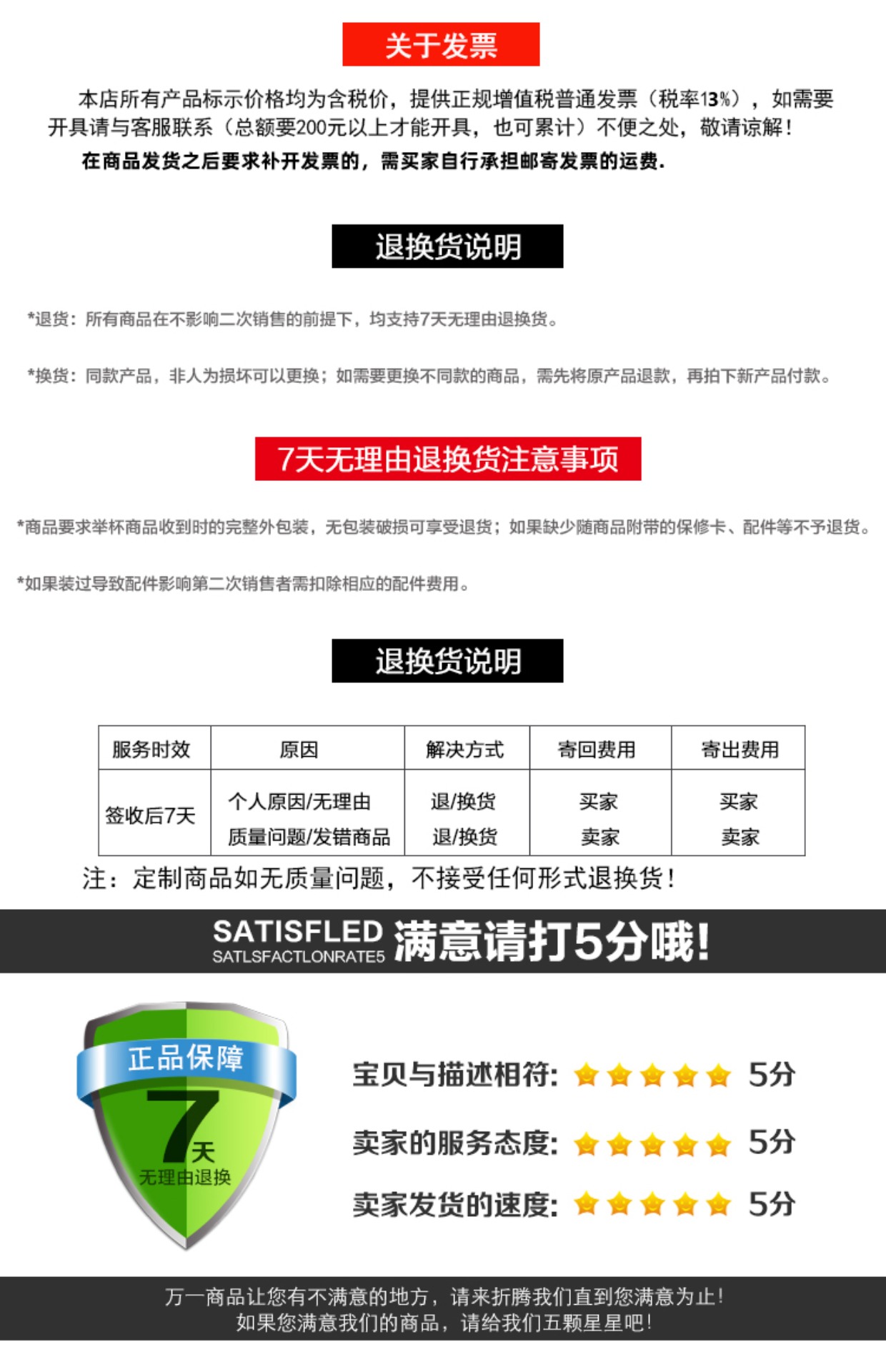 关于发票

本店所有产品标示价格均为含税价，提供正规增值税普通发票（税率13%），如需要开具请与客服联系（总额要200元以上才能开具，也可累计）不便之处，敬请谅解！

在商品发货之后要求补开发票的，需买家自行承担邮寄发票的运费.

退换货说明

*退货：所有商品在不影响二次销售的前提下，均支持7天无理由退换货。

*换货：同款产品，非人为损坏可以更换；如需要更换不同款的商品，需先将原产品退款，再拍下新产品付款。

7天无理由退换货注意事项

*商品要求举杯商品收到时的完整外包装，无包装破损可享受退货；如果缺少随商品附带的保修卡、配件等不予退货。

*如果装过导致配件影响第二次销售者需扣除相应的配件费用。

退换货说明

| 服务时效 | 原因 | 解决方式 | 寄回费用 | 寄出费用 |
|---|---|---|---|---|
| 签收后7天 | 个人原因/无理由 | 退/换货 | 买家 | 买家 |
| | 质量问题/发错商品 | 退/换货 | 卖家 | 卖家 |

注：定制商品如无质量问题，不接受任何形式退换货！

SATISFLED
SATLSFACTLONRATE5
满意请打5分哦！

正品保障
7天
无理由退换

宝贝与描述相符：5分
卖家的服务态度：5分
卖家发货的速度：5分

万一商品让您有不满意的地方，请来折腾我们直到您满意为止！
如果您满意我们的商品，请给我们五颗星星吧！